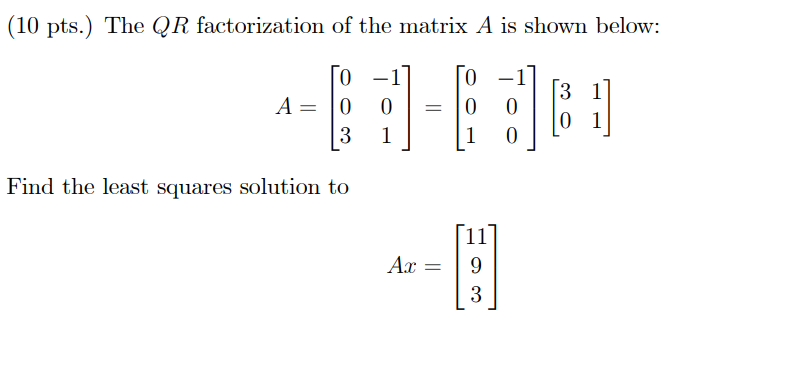 (10 pts.) The $QR$ factorization of the matrix $A$ is shown below:

$$A = \begin{bmatrix} 0 & -1 \\ 0 & 0 \\ 3 & 1 \end{bmatrix} = \begin{bmatrix} 0 & -1 \\ 0 & 0 \\ 1 & 0 \end{bmatrix} \begin{bmatrix} 3 & 1 \\ 0 & 1 \end{bmatrix}$$

Find the least squares solution to

$$Ax = \begin{bmatrix} 11 \\ 9 \\ 3 \end{bmatrix}$$